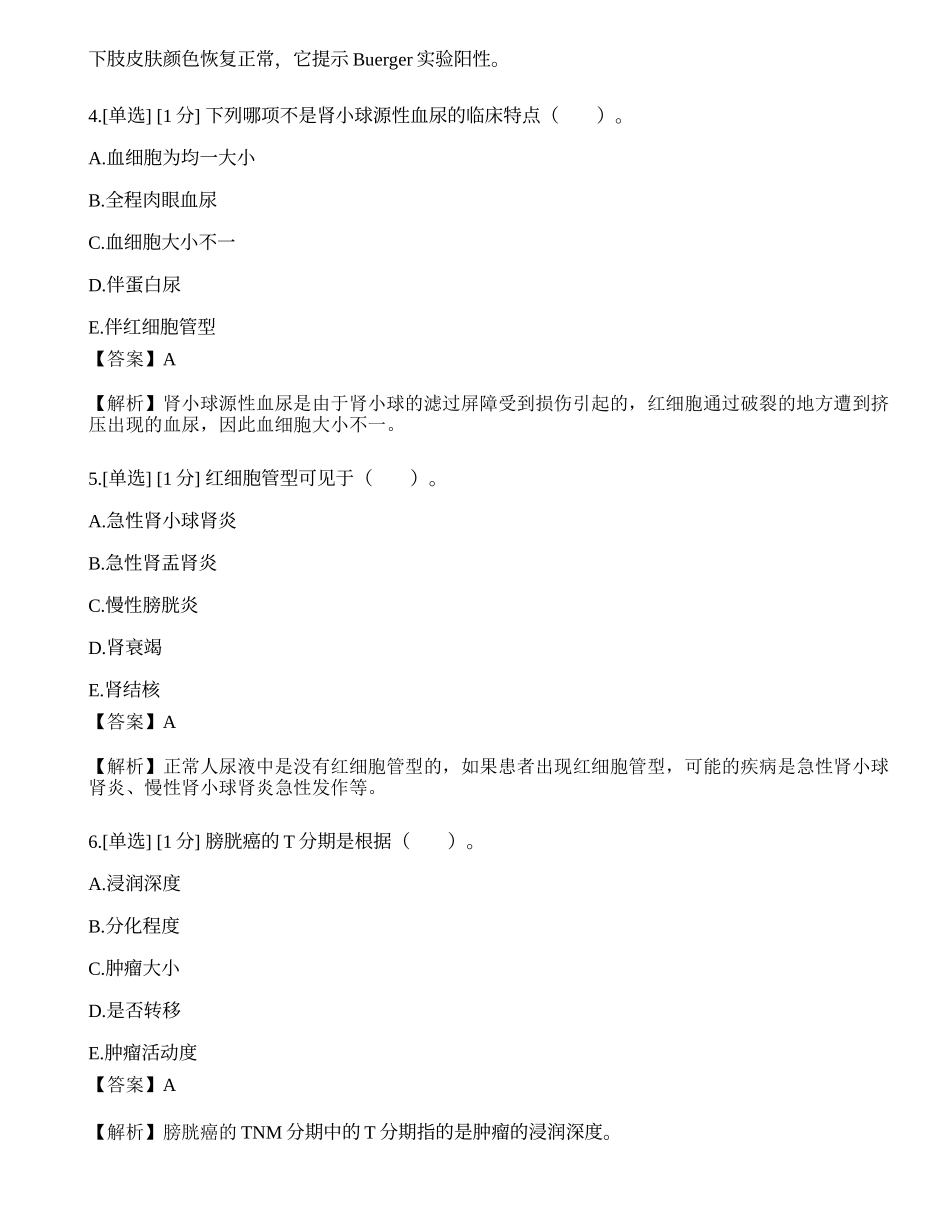 下肢皮肤颜色恢复正常，它提示 Buerger 实验阳性。

4.[单选] [1 分] 下列哪项不是肾小球源性血尿的临床特点（　　）。

A.血细胞为均一大小

B.全程肉眼血尿

C.血细胞大小不一

D.伴蛋白尿

E.伴红细胞管型

【答案】A

【解析】肾小球源性血尿是由于肾小球的滤过屏障受到损伤引起的，红细胞通过破裂的地方遭到挤压出现的血尿，因此血细胞大小不一。

5.[单选] [1 分] 红细胞管型可见于（　　）。

A.急性肾小球肾炎

B.急性肾盂肾炎

C.慢性膀胱炎

D.肾衰竭

E.肾结核

【答案】A

【解析】正常人尿液中是没有红细胞管型的，如果患者出现红细胞管型，可能的疾病是急性肾小球肾炎、慢性肾小球肾炎急性发作等。

6.[单选] [1 分] 膀胱癌的 T 分期是根据（　　）。

A.浸润深度

B.分化程度

C.肿瘤大小

D.是否转移

E.肿瘤活动度

【答案】A

【解析】膀胱癌的 TNM 分期中的 T 分期指的是肿瘤的浸润深度。